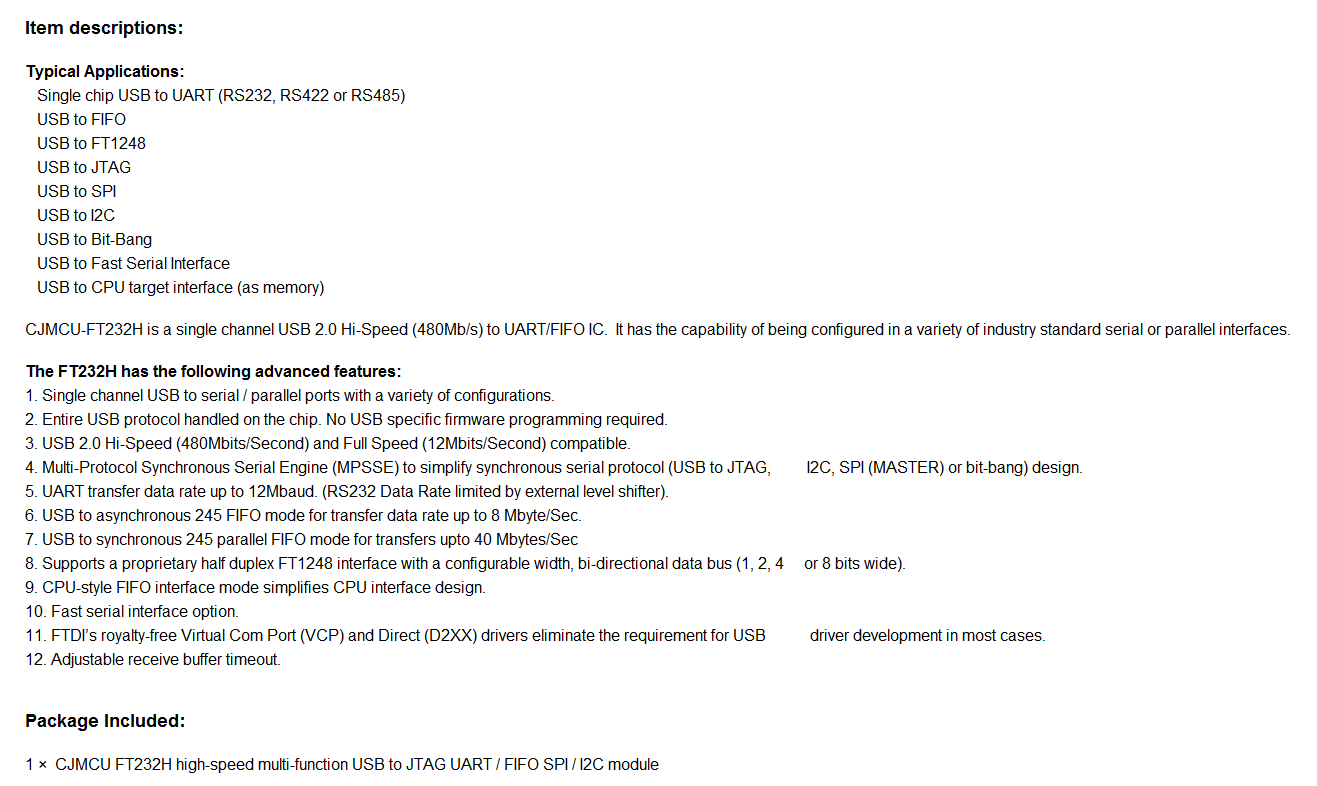 Item descriptions:

Typical Applications:
Single chip USB to UART (RS232, RS422 or RS485)
USB to FIFO
USB to FT1248
USB to JTAG
USB to SPI
USB to I2C
USB to Bit-Bang
USB to Fast Serial Interface
USB to CPU target interface (as memory)

CJMCU-FT232H is a single channel USB 2.0 Hi-Speed (480Mb/s) to UART/FIFO IC. It has the capability of being configured in a variety of industry standard serial or parallel interfaces.

The FT232H has the following advanced features:
1. Single channel USB to serial / parallel ports with a variety of configurations.
2. Entire USB protocol handled on the chip. No USB specific firmware programming required.
3. USB 2.0 Hi-Speed (480Mbits/Second) and Full Speed (12Mbits/Second) compatible.
4. Multi-Protocol Synchronous Serial Engine (MPSSE) to simplify synchronous serial protocol (USB to JTAG, I2C, SPI (MASTER) or bit-bang) design.
5. UART transfer data rate up to 12Mbaud. (RS232 Data Rate limited by external level shifter).
6. USB to asynchronous 245 FIFO mode for transfer data rate up to 8 Mbyte/Sec.
7. USB to synchronous 245 parallel FIFO mode for transfers upto 40 Mbytes/Sec
8. Supports a proprietary half duplex FT1248 interface with a configurable width, bi-directional data bus (1, 2, 4 or 8 bits wide).
9. CPU-style FIFO interface mode simplifies CPU interface design.
10. Fast serial interface option.
11. FTDI's royalty-free Virtual Com Port (VCP) and Direct (D2XX) drivers eliminate the requirement for USB driver development in most cases.
12. Adjustable receive buffer timeout.

Package Included:

1 × CJMCU FT232H high-speed multi-function USB to JTAG UART / FIFO SPI / I2C module